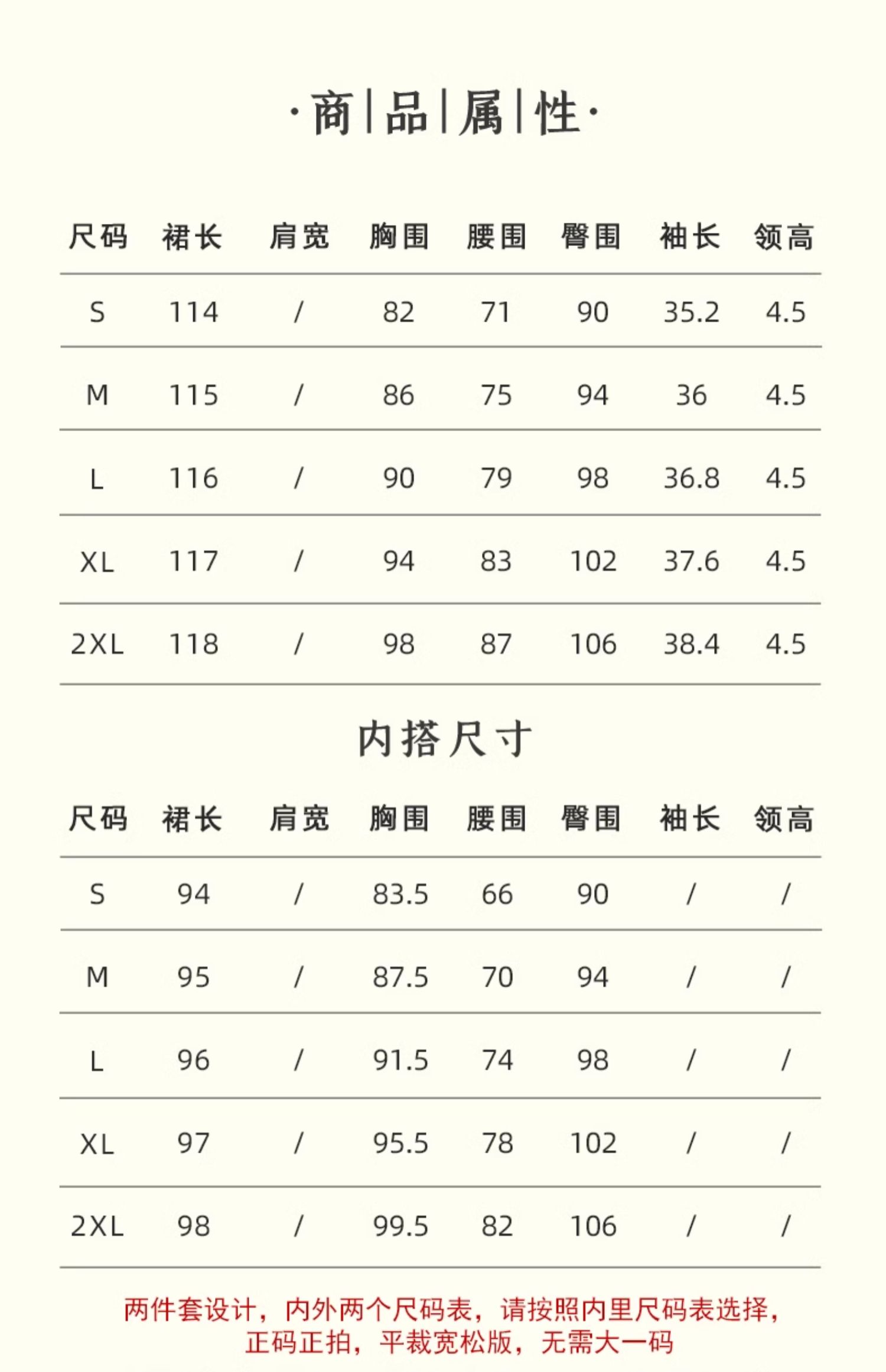 ·商|品|属|性·

| 尺码 | 裙长 | 肩宽 | 胸围 | 腰围 | 臀围 | 袖长 | 领高 |
|---|---|---|---|---|---|---|---|
| S | 114 | / | 82 | 71 | 90 | 35.2 | 4.5 |
| M | 115 | / | 86 | 75 | 94 | 36 | 4.5 |
| L | 116 | / | 90 | 79 | 98 | 36.8 | 4.5 |
| XL | 117 | / | 94 | 83 | 102 | 37.6 | 4.5 |
| 2XL | 118 | / | 98 | 87 | 106 | 38.4 | 4.5 |

内搭尺寸

| 尺码 | 裙长 | 肩宽 | 胸围 | 腰围 | 臀围 | 袖长 | 领高 |
|---|---|---|---|---|---|---|---|
| S | 94 | / | 83.5 | 66 | 90 | / | / |
| M | 95 | / | 87.5 | 70 | 94 | / | / |
| L | 96 | / | 91.5 | 74 | 98 | / | / |
| XL | 97 | / | 95.5 | 78 | 102 | / | / |
| 2XL | 98 | / | 99.5 | 82 | 106 | / | / |

两件套设计，内外两个尺码表，请按照内里尺码表选择，正码正拍，平裁宽松版，无需大一码